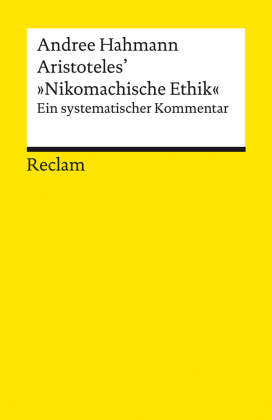 Andree Hahmann
Aristoteles'
»Nikomachische Ethik«
Ein systematischer Kommentar

Reclam